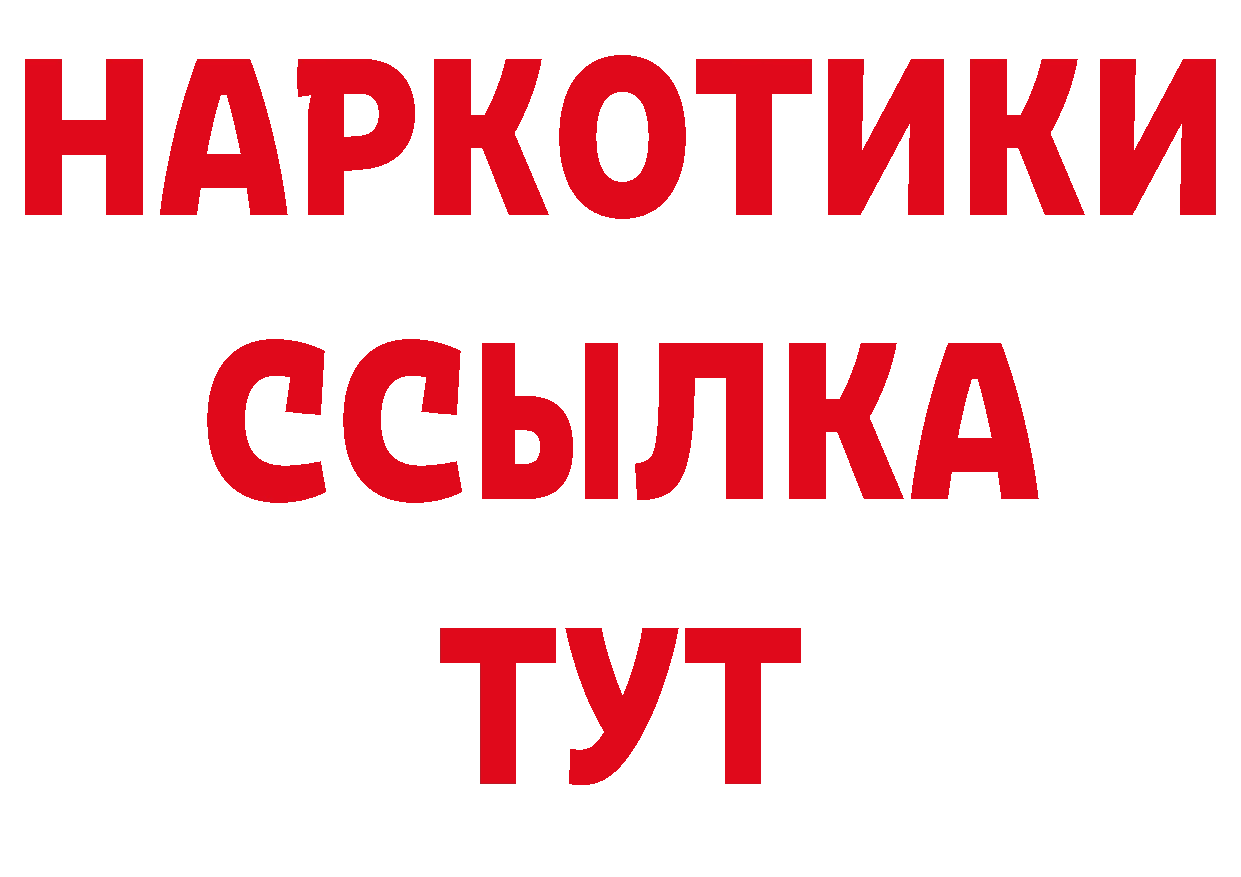 НАРКОТИКИ ССЫЛКА ТУТ